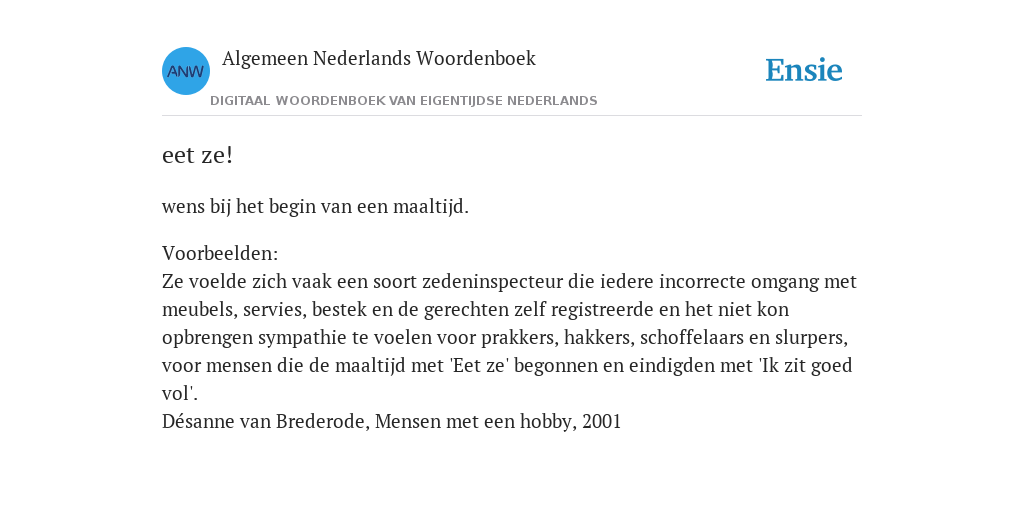 ANW
Algemeen Nederlands Woordenboek
DIGITAAL WOORDENBOEK VAN EIGENTIJDSE NEDERLANDS

Ensie

eet ze!

wens bij het begin van een maaltijd.

Voorbeelden:
Ze voelde zich vaak een soort zedeninspecteur die iedere incorrecte omgang met meubels, servies, bestek en de gerechten zelf registreerde en het niet kon opbrengen sympathie te voelen voor prakkers, hakkers, schoffelaars en slurpers, voor mensen die de maaltijd met 'Eet ze' begonnen en eindigden met 'Ik zit goed vol'.
Désanne van Brederode, Mensen met een hobby, 2001